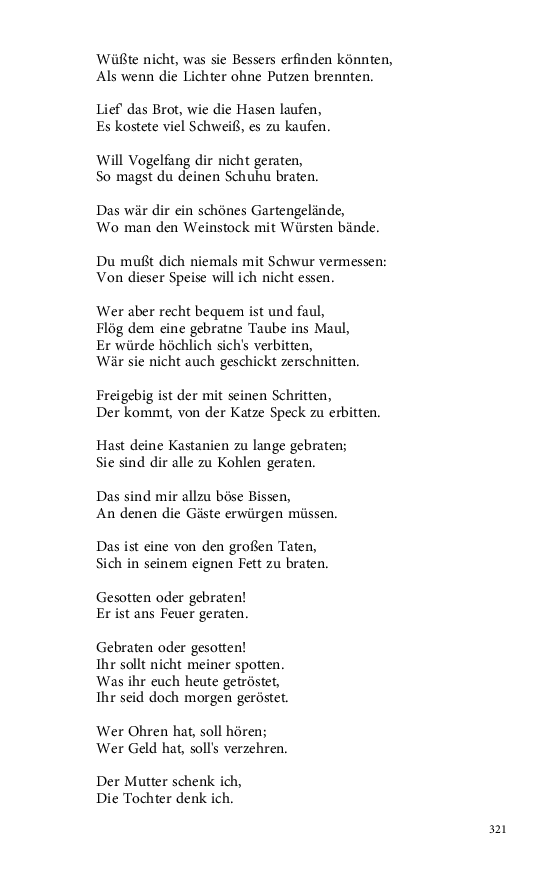 Wüßte nicht, was sie Bessers erfinden könnten,
Als wenn die Lichter ohne Putzen brennten.

Lief' das Brot, wie die Hasen laufen,
Es kostete viel Schweiß, es zu kaufen.

Will Vogelfang dir nicht geraten,
So magst du deinen Schuhu braten.

Das wär dir ein schönes Gartengelände,
Wo man den Weinstock mit Würsten bände.

Du mußt dich niemals mit Schwur vermessen:
Von dieser Speise will ich nicht essen.

Wer aber recht bequem ist und faul,
Flög dem eine gebratne Taube ins Maul,
Er würde höchlich sich's verbitten,
Wär sie nicht auch geschickt zerschnitten.

Freigebig ist der mit seinen Schritten,
Der kommt, von der Katze Speck zu erbitten.

Hast deine Kastanien zu lange gebraten;
Sie sind dir alle zu Kohlen geraten.

Das sind mir allzu böse Bissen,
An denen die Gäste erwürgen müssen.

Das ist eine von den großen Taten,
Sich in seinem eignen Fett zu braten.

Gesotten oder gebraten!
Er ist ans Feuer geraten.

Gebraten oder gesotten!
Ihr sollt nicht meiner spotten.
Was ihr euch heute getröstet,
Ihr seid doch morgen geröstet.

Wer Ohren hat, soll hören;
Wer Geld hat, soll's verzehren.

Der Mutter schenk ich,
Die Tochter denk ich.

321